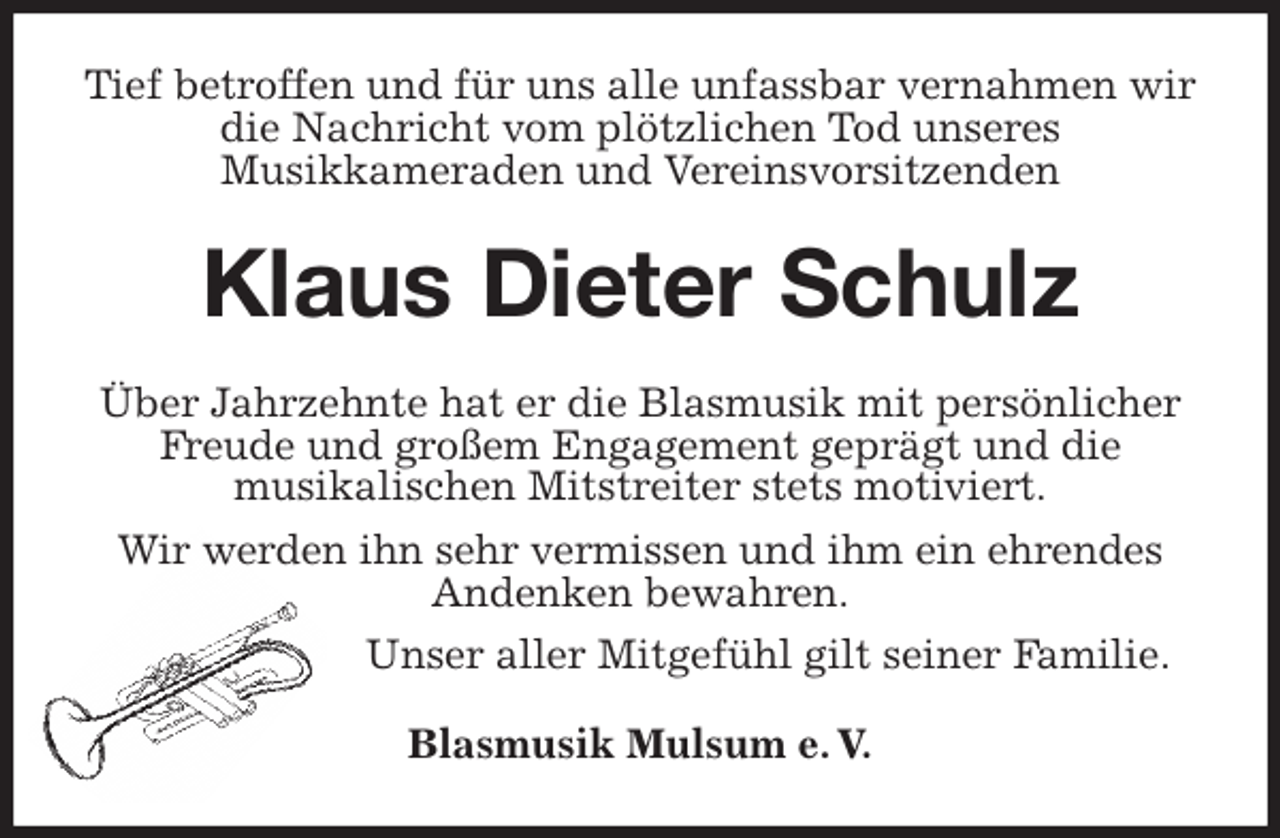 Tief betroffen und für uns alle unfassbar vernahmen wir die Nachricht vom plötzlichen Tod unseres Musikkameraden und Vereinsvorsitzenden

Klaus Dieter Schulz

Über Jahrzehnte hat er die Blasmusik mit persönlicher Freude und großem Engagement geprägt und die musikalischen Mitstreiter stets motiviert.

Wir werden ihn sehr vermissen und ihm ein ehrendes Andenken bewahren.

Unser aller Mitgefühl gilt seiner Familie.

Blasmusik Mulsum e. V.